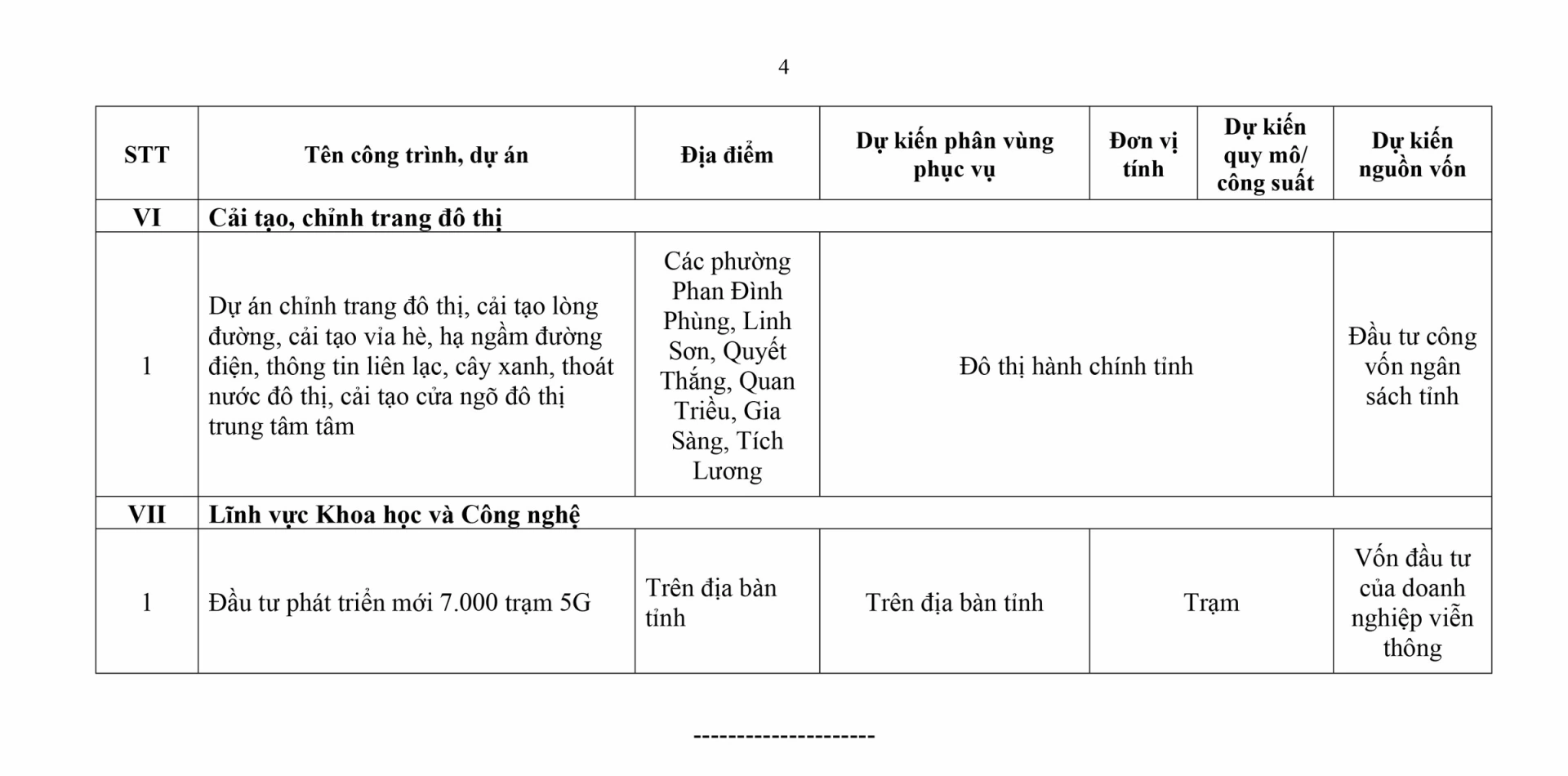 4

| STT | Tên công trình, dự án | Địa điểm | Dự kiến phân vùng phục vụ | Đơn vị tính | Dự kiến quy mô/ công suất | Dự kiến nguồn vốn |
|---|---|---|---|---|---|---|
| VI | Cải tạo, chỉnh trang đô thị | | | | | |
| 1 | Dự án chỉnh trang đô thị, cải tạo lòng đường, cải tạo vỉa hè, hạ ngầm đường điện, thông tin liên lạc, cây xanh, thoát nước đô thị, cải tạo cửa ngõ đô thị trung tâm tâm | Các phường Phan Đình Phùng, Linh Sơn, Quyết Thắng, Quan Triều, Gia Sàng, Tích Lương | Đô thị hành chính tỉnh | | | Đầu tư công vốn ngân sách tỉnh |
| VII | Lĩnh vực Khoa học và Công nghệ | | | | | |
| 1 | Đầu tư phát triển mới 7.000 trạm 5G | Trên địa bàn tỉnh | Trên địa bàn tỉnh | Trạm | | Vốn đầu tư của doanh nghiệp viễn thông |

---------------------